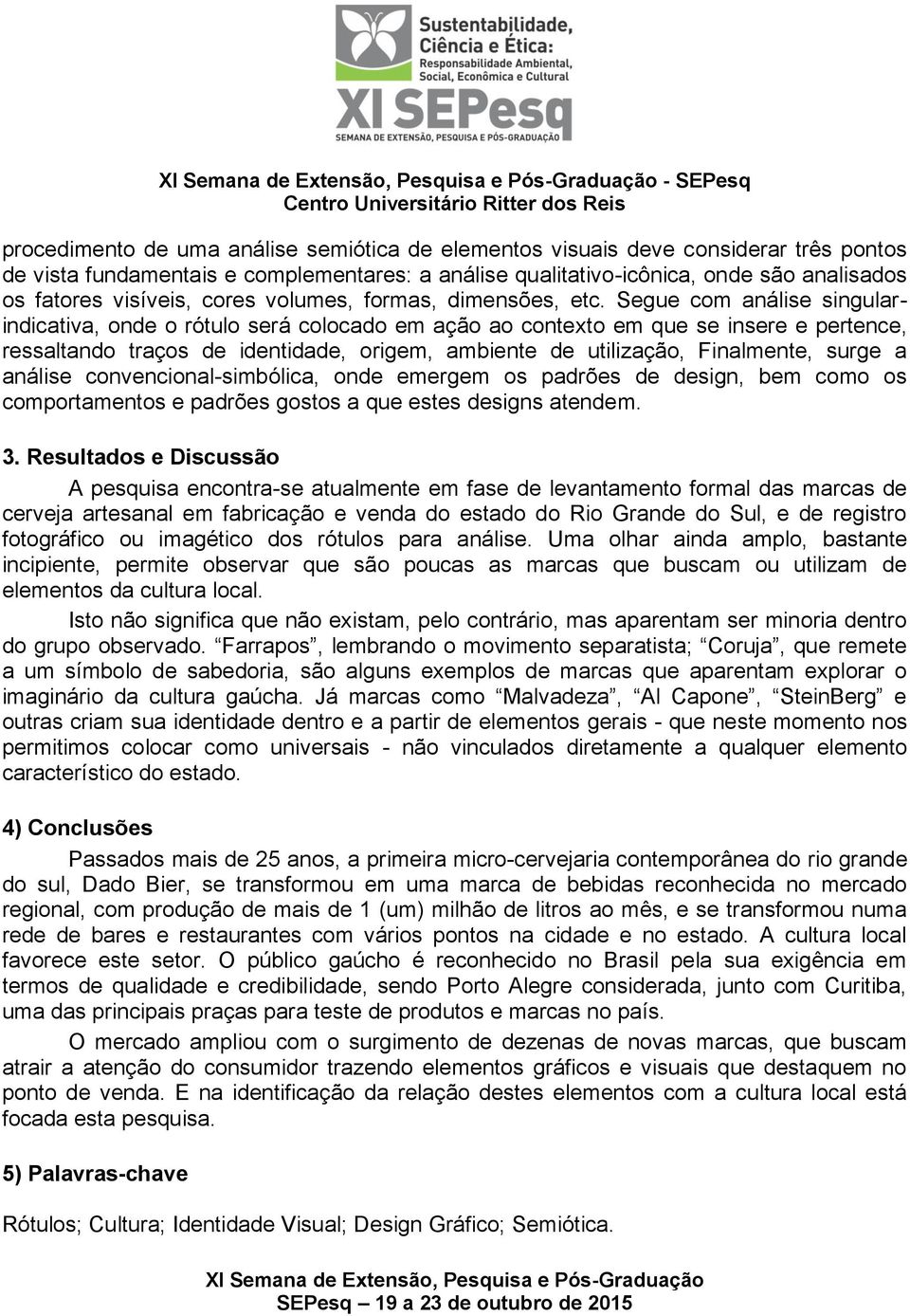 Sustentabilidade, Ciência e Ética: Responsabilidade Ambiental, Social, Econômica e Cultural

XI SEPesq

SEMANA DE EXTENSÃO, PESQUISA E PÓS-GRADUAÇÃO

XI Semana de Extensão, Pesquisa e Pós-Graduação - SEPesq
Centro Universitário Ritter dos Reis

procedimento de uma análise semiótica de elementos visuais deve considerar três pontos de vista fundamentais e complementares: a análise qualitativo-icônica, onde são analisados os fatores visíveis, cores volumes, formas, dimensões, etc. Segue com análise singular-indicativa, onde o rótulo será colocado em ação ao contexto em que se insere e pertence, ressaltando traços de identidade, origem, ambiente de utilização, Finalmente, surge a análise convencional-simbólica, onde emergem os padrões de design, bem como os comportamentos e padrões gostos a que estes designs atendem.

3. Resultados e Discussão

A pesquisa encontra-se atualmente em fase de levantamento formal das marcas de cerveja artesanal em fabricação e venda do estado do Rio Grande do Sul, e de registro fotográfico ou imagético dos rótulos para análise. Uma olhar ainda amplo, bastante incipiente, permite observar que são poucas as marcas que buscam ou utilizam de elementos da cultura local.

Isto não significa que não existam, pelo contrário, mas aparentam ser minoria dentro do grupo observado. “Farrapos”, lembrando o movimento separatista; “Coruja”, que remete a um símbolo de sabedoria, são alguns exemplos de marcas que aparentam explorar o imaginário da cultura gaúcha. Já marcas como “Malvadeza”, “Al Capone”, “SteinBerg” e outras criam sua identidade dentro e a partir de elementos gerais - que neste momento nos permitimos colocar como universais - não vinculados diretamente a qualquer elemento característico do estado.

4) Conclusões

Passados mais de 25 anos, a primeira micro-cervejaria contemporânea do rio grande do sul, Dado Bier, se transformou em uma marca de bebidas reconhecida no mercado regional, com produção de mais de 1 (um) milhão de litros ao mês, e se transformou numa rede de bares e restaurantes com vários pontos na cidade e no estado. A cultura local favorece este setor. O público gaúcho é reconhecido no Brasil pela sua exigência em termos de qualidade e credibilidade, sendo Porto Alegre considerada, junto com Curitiba, uma das principais praças para teste de produtos e marcas no país.

O mercado ampliou com o surgimento de dezenas de novas marcas, que buscam atrair a atenção do consumidor trazendo elementos gráficos e visuais que destaquem no ponto de venda. E na identificação da relação destes elementos com a cultura local está focada esta pesquisa.

5) Palavras-chave

Rótulos; Cultura; Identidade Visual; Design Gráfico; Semiótica.

XI Semana de Extensão, Pesquisa e Pós-Graduação
SEPesq – 19 a 23 de outubro de 2015